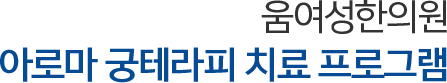 움여성한의원
아로마 궁테라피 치료 프로그램